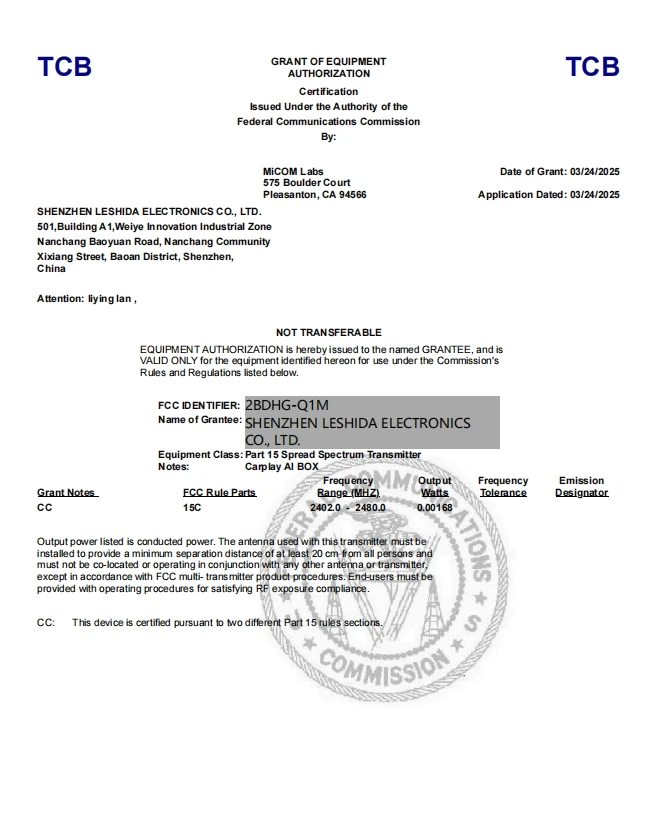 TCB

GRANT OF EQUIPMENT AUTHORIZATION

TCB

Certification
Issued Under the Authority of the
Federal Communications Commission
By:

MiCOM Labs
575 Boulder Court
Pleasanton, CA 94566

Date of Grant: 03/24/2025

Application Dated: 03/24/2025

SHENZHEN LESHIDA ELECTRONICS CO., LTD.
501,Building A1,Weiye Innovation Industrial Zone
Nanchang Baoyuan Road, Nanchang Community
Xixiang Street, Baoan District, Shenzhen,
China

Attention: liying lan ,

NOT TRANSFERABLE

EQUIPMENT AUTHORIZATION is hereby issued to the named GRANTEE, and is VALID ONLY for the equipment identified hereon for use under the Commission's Rules and Regulations listed below.

FCC IDENTIFIER: 2BDHG-Q1M
Name of Grantee: SHENZHEN LESHIDA ELECTRONICS CO., LTD.
Equipment Class: Part 15 Spread Spectrum Transmitter
Notes: Carplay AI BOX

| Grant Notes | FCC Rule Parts | Frequency Range (MHZ) | Output Watts | Frequency Tolerance | Emission Designator |
|---|---|---|---|---|---|
| CC | 15C | 2402.0 - 2480.0 | 0.00168 | | |

Output power listed is conducted power. The antenna used with this transmitter must be installed to provide a minimum separation distance of at least 20 cm from all persons and must not be co-located or operating in conjunction with any other antenna or transmitter, except in accordance with FCC multi- transmitter product procedures. End-users must be provided with operating procedures for satisfying RF exposure compliance.

CC: This device is certified pursuant to two different Part 15 rules sections.

COMMUNICATIONS COMMISSION